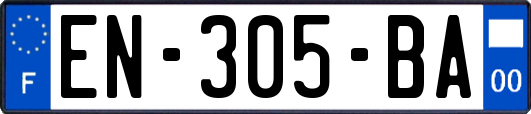 F
EN-305-BA
00